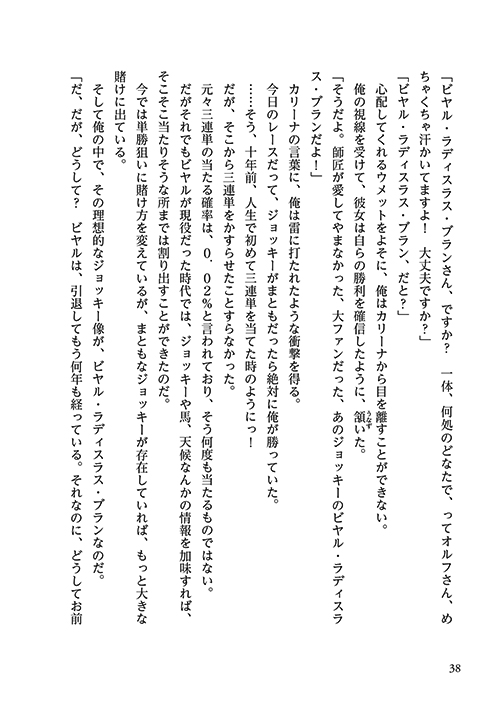 「ビヤル・ラディスラス・ブランさん、ですか？　一体、何処のどなたで、ってオルフさん、めちゃくちゃ汗かいてますよ！　大丈夫ですか？」

「ビヤル・ラディスラス・ブラン、だと？」

心配してくれるウメットをよそに、俺はカリーナから目を離すことができない。

俺の視線を受けて、彼女は自らの勝利を確信したように、頷いた。

「そうだよ。師匠が愛してやまなかった、大ファンだった、あのジョッキーのビヤル・ラディスラス・ブランだよ！」

カリーナの言葉に、俺は雷に打たれたような衝撃を得る。

今日のレースだって、ジョッキーがまともだったら絶対に俺が勝っていた。

……そう、十年前、人生で初めて三連単を当てた時のようにっ！

だが、そこから三連単をかすらせたことすらなかった。

元々三連単の当たる確率は、０．０２％と言われており、そう何度も当たるものではない。

だがそれでもビヤルが現役だった時代では、ジョッキーや馬、天候なんかの情報を加味すれば、そこそこ当たりそうな所までは割り出すことができたのだ。

今では単勝狙いに賭け方を変えているが、まともなジョッキーが存在していれば、もっと大きな賭けに出ている。

そして俺の中で、その理想的なジョッキー像が、ビヤル・ラディスラス・ブランなのだ。

「だ、だが、どうして？　ビヤルは、引退してもう何年も経っている。それなのに、どうしてお前

38